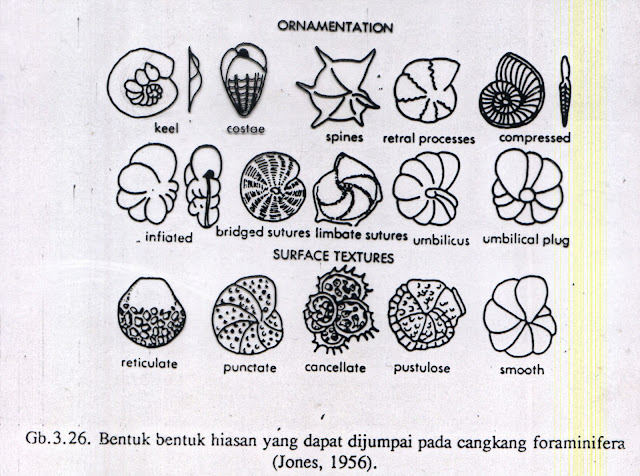 ORNAMENTATION

keel

costae

spines

retral processes

compressed

infiated

bridged sutures

limbate sutures

umbilicus

umbilical plug

SURFACE TEXTURES

reticulate

punctate

cancellate

pustulose

smooth

Gb.3.26. Bentuk bentuk hiasan yang dapat dijumpai pada cangkang foraminifera (Jones, 1956).